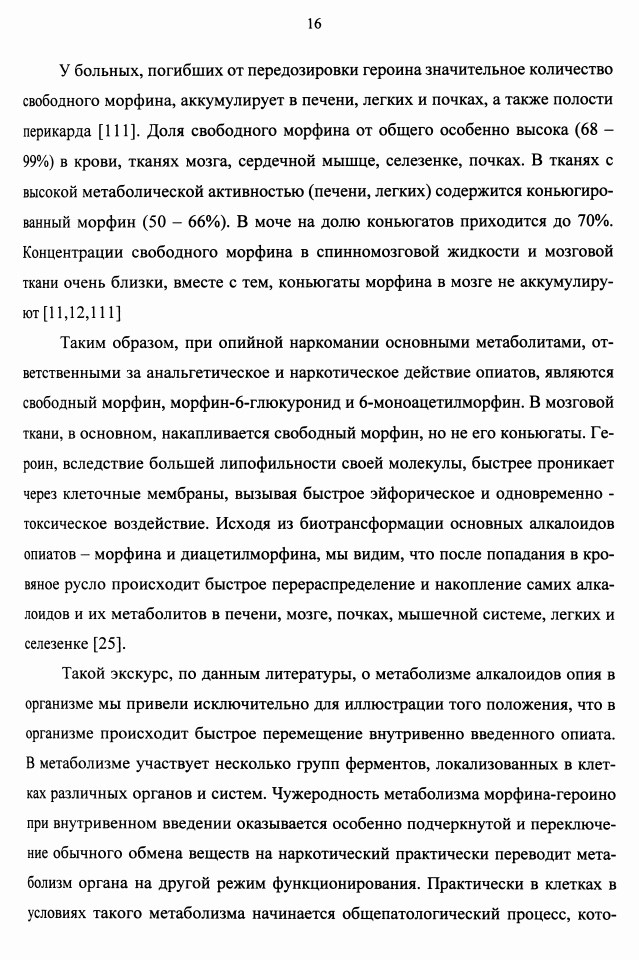 16

У больных, погибших от передозировки героина значительное количество свободного морфина, аккумулирует в печени, легких и почках, а также полости перикарда [111]. Доля свободного морфина от общего особенно высока (68 – 99%) в крови, тканях мозга, сердечной мышце, селезенке, почках. В тканях с высокой метаболической активностью (печени, легких) содержится коньюгированный морфин (50 – 66%). В моче на долю коньюгатов приходится до 70%. Концентрации свободного морфина в спинномозговой жидкости и мозговой ткани очень близки, вместе с тем, коньюгаты морфина в мозге не аккумулируют [11,12,111]

Таким образом, при опийной наркомании основными метаболитами, ответственными за анальгетическое и наркотическое действие опиатов, являются свободный морфин, морфин-6-глюкуронид и 6-моноацетилморфин. В мозговой ткани, в основном, накапливается свободный морфин, но не его коньюгаты. Героин, вследствие большей липофильности своей молекулы, быстрее проникает через клеточные мембраны, вызывая быстрое эйфорическое и одновременно - токсическое воздействие. Исходя из биотрансформации основных алкалоидов опиатов – морфина и диацетилморфина, мы видим, что после попадания в кровяное русло происходит быстрое перераспределение и накопление самих алкалоидов и их метаболитов в печени, мозге, почках, мышечной системе, легких и селезенке [25].

Такой экскурс, по данным литературы, о метаболизме алкалоидов опия в организме мы привели исключительно для иллюстрации того положения, что в организме происходит быстрое перемещение внутривенно введенного опиата. В метаболизме участвует несколько групп ферментов, локализованных в клетках различных органов и систем. Чужеродность метаболизма морфина-героино при внутривенном введении оказывается особенно подчеркнутой и переключение обычного обмена веществ на наркотический практически переводит метаболизм органа на другой режим функционирования. Практически в клетках в условиях такого метаболизма начинается общепатологический процесс, кото-